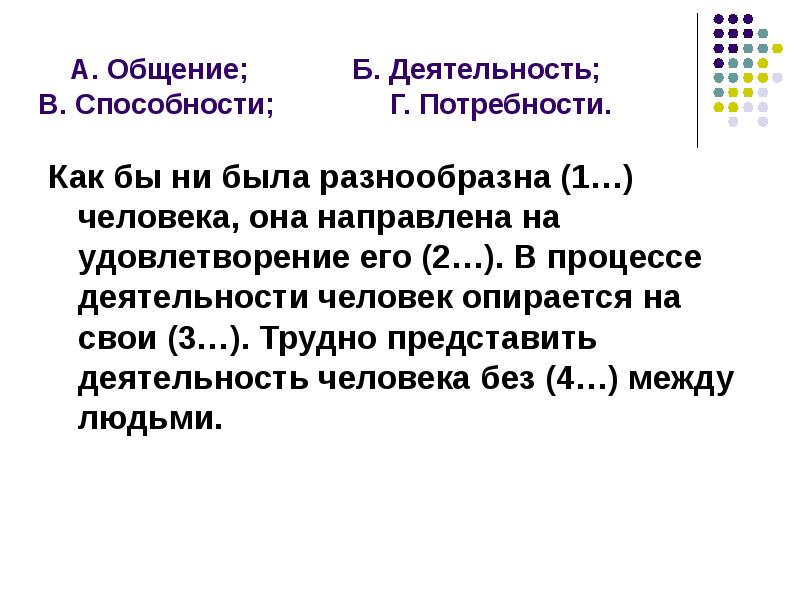 А. Общение; Б. Деятельность;
В. Способности; Г. Потребности.

Как бы ни была разнообразна (1…) человека, она направлена на удовлетворение его (2…). В процессе деятельности человек опирается на свои (3…). Трудно представить деятельность человека без (4…) между людьми.